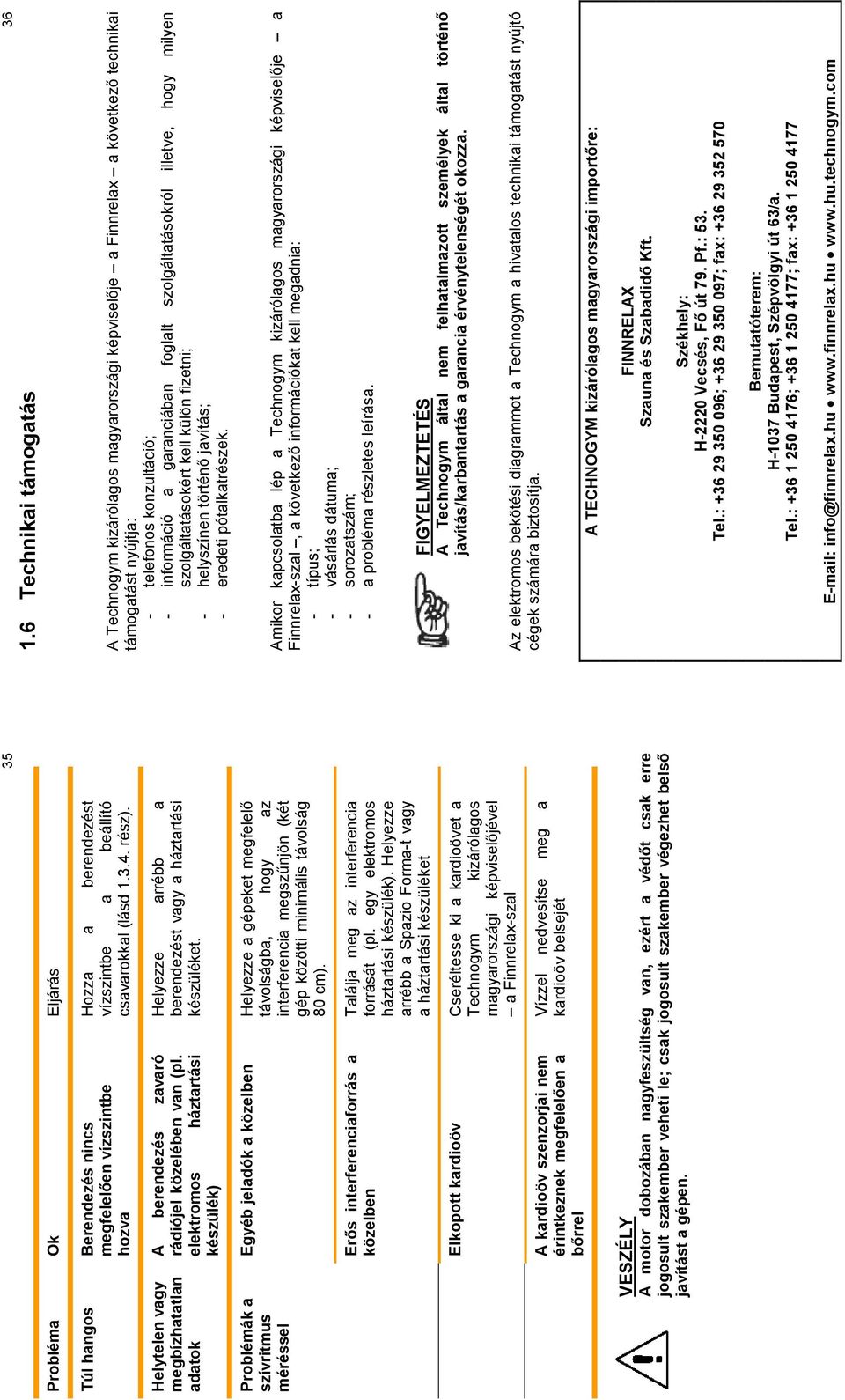 35

| Probléma | Ok | Eljárás |
|---|---|---|
| Túl hangos | Berendezés nincs megfelelően vízszintbe hozva | Hozza a berendezést vízszintbe a beállító csavarokkal (lásd 1.3.4. rész). |
| Helytelen vagy megbízhatatlan adatok | A berendezés zavaró rádiójel közelében van (pl. elektromos háztartási készülék) | Helyezze arrébb a berendezést vagy a háztartási készüléket. |
| Problémák a szívritmus méréssel | Egyéb jeladók a közelben | Helyezze a gépeket megfelelő távolságba, hogy az interferencia megszűnjön (két gép közötti minimális távolság 80 cm). |
| | Erős interferenciaforrás a közelben | Találja meg az interferencia forrását (pl. egy elektromos háztartási készülék). Helyezze arrébb a Spazio Forma-t vagy a háztartási készüléket |
| | Elkopott kardioöv | Cseréltesse ki a kardioövet a Technogym kizárólagos magyarországi képviselőjével – a Finnrelax-szal |
| | A kardioöv szenzorjai nem érintkeznek megfelelően a bőrrel | Vízzel nedvesítse meg a kardioöv belsejét |

VESZÉLY
A motor dobozában nagyfeszültség van, ezért a védőt csak erre jogosult szakember veheti le; csak jogosult szakember végezhet belső javítást a gépen.

36

1.6 Technikai támogatás

A Technogym kizárólagos magyarországi képviselője – a Finnrelax – a következő technikai támogatást nyújtja:
- telefonos konzultáció;
- információ a garanciában foglalt szolgáltatásokról illetve, hogy milyen szolgáltatásokért kell külön fizetni;
- helyszínen történő javítás;
- eredeti pótalkatrészek.

Amikor kapcsolatba lép a Technogym kizárólagos magyarországi képviselője – a Finnrelax-szal –, a következő információkat kell megadnia:
- típus;
- vásárlás dátuma;
- sorozatszám;
- a probléma részletes leírása.

FIGYELMEZTETÉS
A Technogym által nem felhatalmazott személyek által történő javítás/karbantartás a garancia érvénytelenségét okozza.

Az elektromos bekötési diagrammot a Technogym a hivatalos technikai támogatást nyújtó cégek számára biztosítja.

A TECHNOGYM kizárólagos magyarországi importőre:

FINNRELAX
Szauna és Szabadidő Kft.

Székhely:
H-2220 Vecsés, Fő út 79. Pf.: 53.
Tel.: +36 29 350 096; +36 29 350 097; fax: +36 29 352 570

Bemutatóterem:
H-1037 Budapest, Szépvölgyi út 63/a.
Tel.: +36 1 250 4176; +36 1 250 4177; fax: +36 1 250 4177

E-mail: info@finnrelax.hu ● www.finnrelax.hu ● www.hu.technogym.com